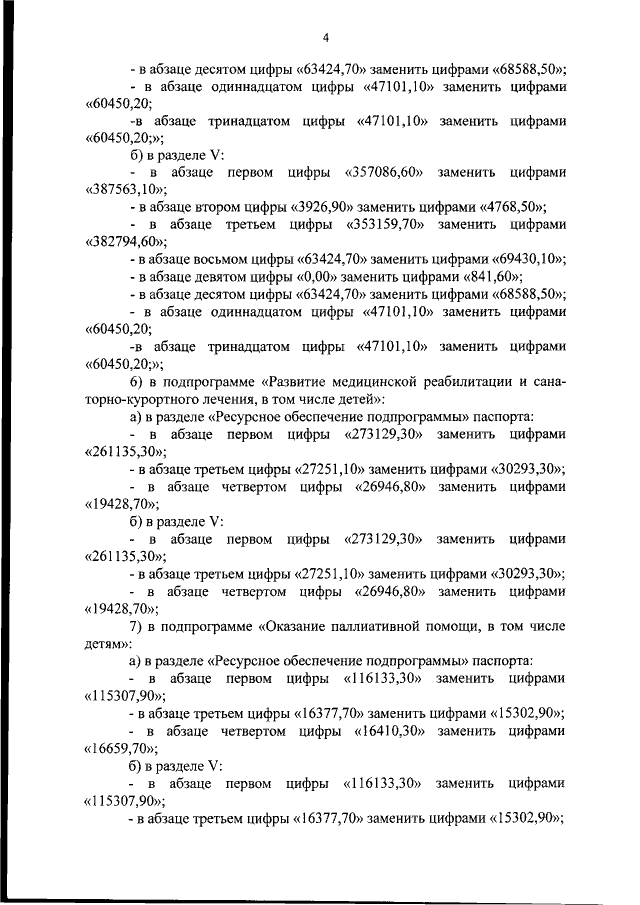 4

- в абзаце десятом цифры «63424,70» заменить цифрами «68588,50»;

- в абзаце одиннадцатом цифры «47101,10» заменить цифрами «60450,20;

-в абзаце тринадцатом цифры «47101,10» заменить цифрами «60450,20;»;

б) в разделе V:

- в абзаце первом цифры «357086,60» заменить цифрами «387563,10»;

- в абзаце втором цифры «3926,90» заменить цифрами «4768,50»;

- в абзаце третьем цифры «353159,70» заменить цифрами «382794,60»;

- в абзаце восьмом цифры «63424,70» заменить цифрами «69430,10»;

- в абзаце девятом цифры «0,00» заменить цифрами «841,60»;

- в абзаце десятом цифры «63424,70» заменить цифрами «68588,50»;

- в абзаце одиннадцатом цифры «47101,10» заменить цифрами «60450,20;

-в абзаце тринадцатом цифры «47101,10» заменить цифрами «60450,20;»;

6) в подпрограмме «Развитие медицинской реабилитации и санаторно-курортного лечения, в том числе детей»:

а) в разделе «Ресурсное обеспечение подпрограммы» паспорта:

- в абзаце первом цифры «273129,30» заменить цифрами «261135,30»;

- в абзаце третьем цифры «27251,10» заменить цифрами «30293,30»;

- в абзаце четвертом цифры «26946,80» заменить цифрами «19428,70»;

б) в разделе V:

- в абзаце первом цифры «273129,30» заменить цифрами «261135,30»;

- в абзаце третьем цифры «27251,10» заменить цифрами «30293,30»;

- в абзаце четвертом цифры «26946,80» заменить цифрами «19428,70»;

7) в подпрограмме «Оказание паллиативной помощи, в том числе детям»:

а) в разделе «Ресурсное обеспечение подпрограммы» паспорта:

- в абзаце первом цифры «116133,30» заменить цифрами «115307,90»;

- в абзаце третьем цифры «16377,70» заменить цифрами «15302,90»;

- в абзаце четвертом цифры «16410,30» заменить цифрами «16659,70»;

б) в разделе V:

- в абзаце первом цифры «116133,30» заменить цифрами «115307,90»;

- в абзаце третьем цифры «16377,70» заменить цифрами «15302,90»;